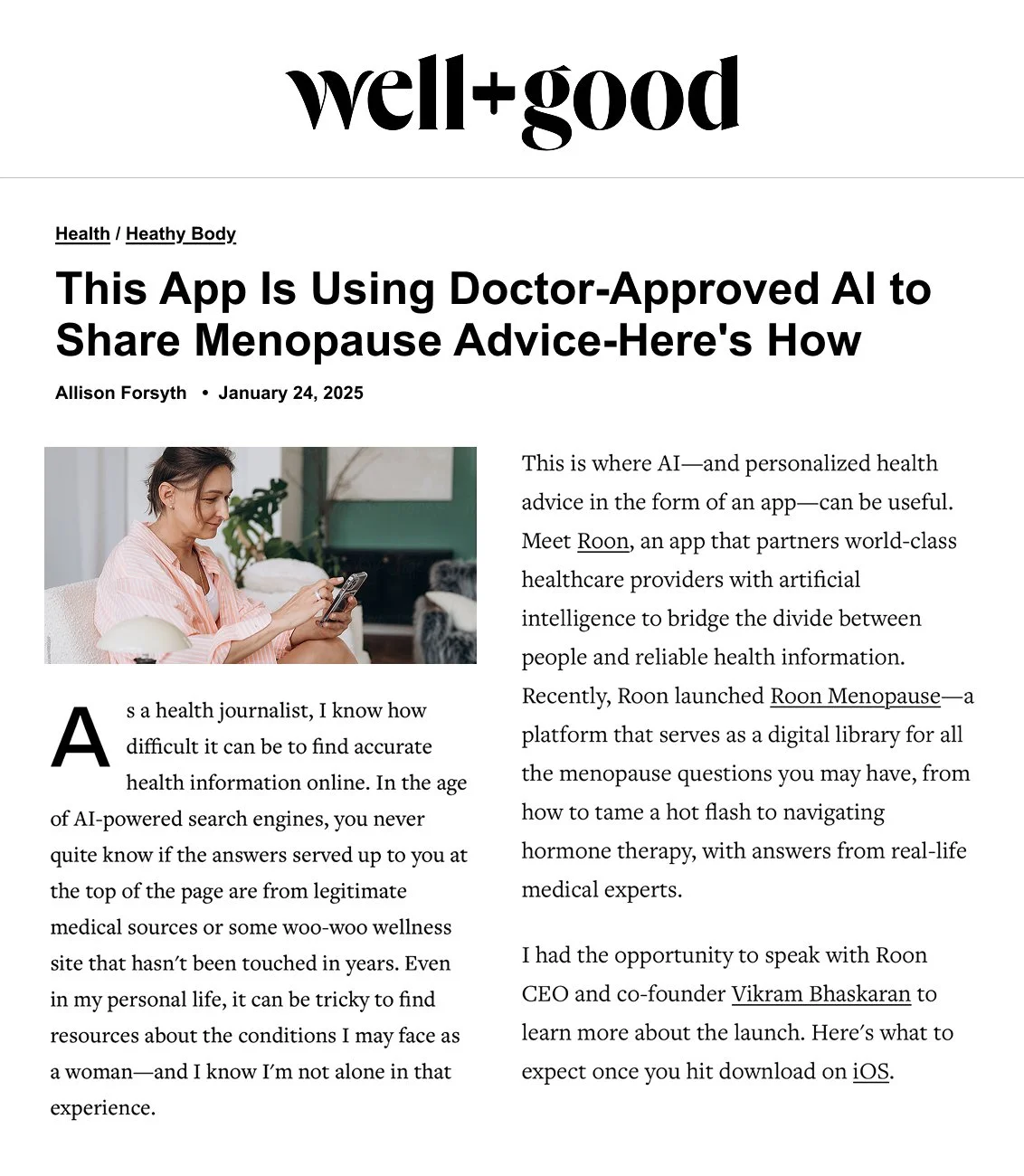 well+good

Health / Heathy Body

This App Is Using Doctor-Approved AI to Share Menopause Advice-Here's How

Allison Forsyth • January 24, 2025

As a health journalist, I know how difficult it can be to find accurate health information online. In the age of AI-powered search engines, you never quite know if the answers served up to you at the top of the page are from legitimate medical sources or some woo-woo wellness site that hasn't been touched in years. Even in my personal life, it can be tricky to find resources about the conditions I may face as a woman—and I know I'm not alone in that experience.

This is where AI—and personalized health advice in the form of an app—can be useful. Meet Roon, an app that partners world-class healthcare providers with artificial intelligence to bridge the divide between people and reliable health information. Recently, Roon launched Roon Menopause—a platform that serves as a digital library for all the menopause questions you may have, from how to tame a hot flash to navigating hormone therapy, with answers from real-life medical experts.

I had the opportunity to speak with Roon CEO and co-founder Vikram Bhaskaran to learn more about the launch. Here's what to expect once you hit download on iOS.